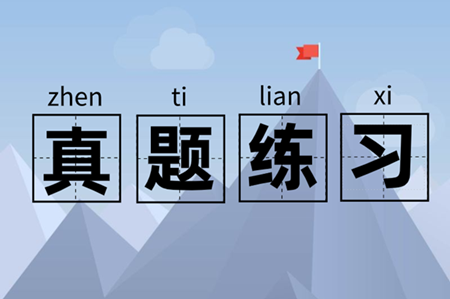 zhen ti lian xi
真题练习